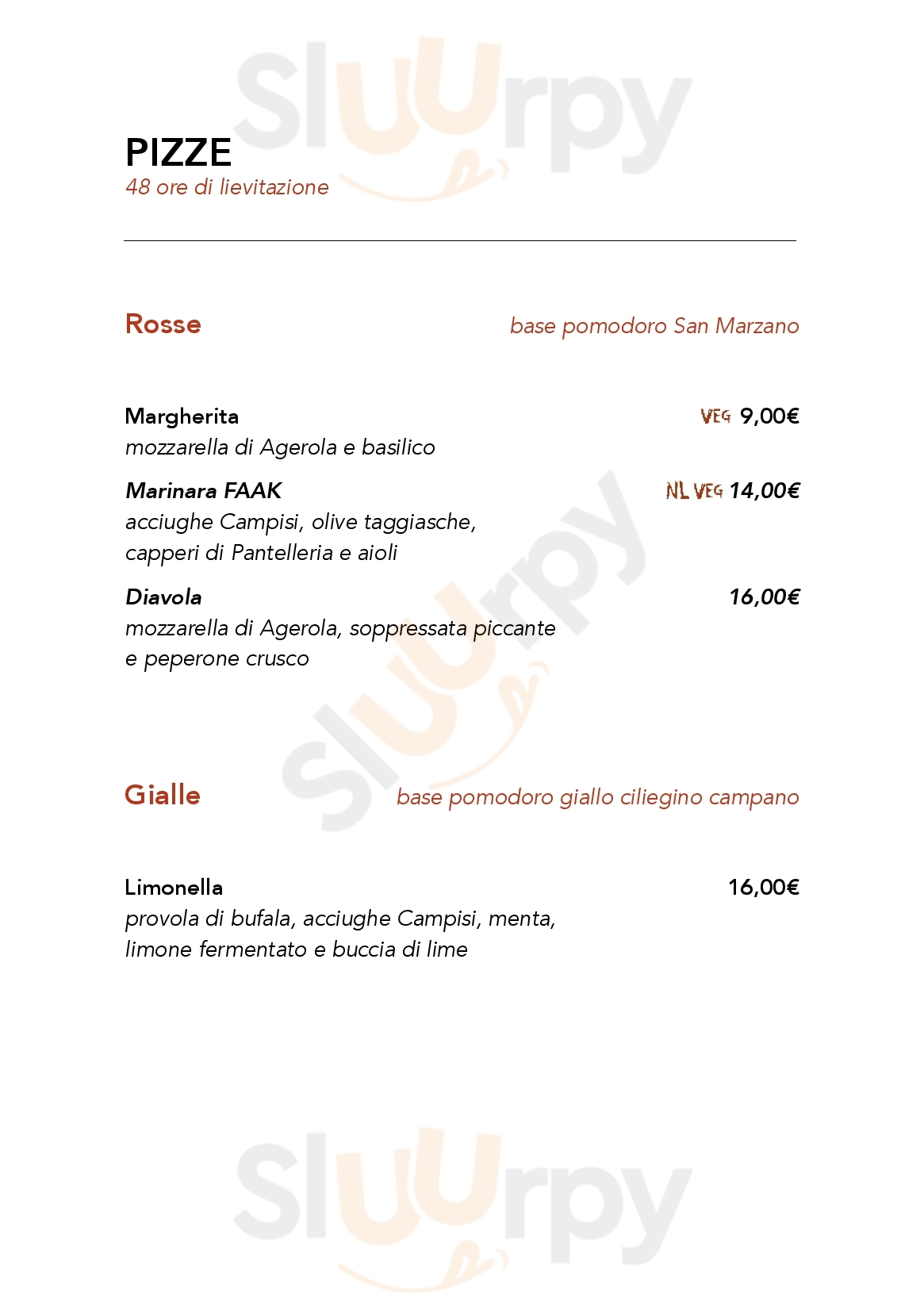 Sluurpy

PIZZE
48 ore di lievitazione

Rosse
base pomodoro San Marzano

Margherita VEG 9,00€
mozzarella di Agerola e basilico

Marinara FAAK NL VEG 14,00€
acciughe Campisi, olive taggiasche, capperi di Pantelleria e aioli

Diavola 16,00€
mozzarella di Agerola, soppressata piccante e peperone crusco

Sluurpy

Gialle
base pomodoro giallo ciliegino campano

Limonella 16,00€
provola di bufala, acciughe Campisi, menta, limone fermentato e buccia di lime

Sluurpy